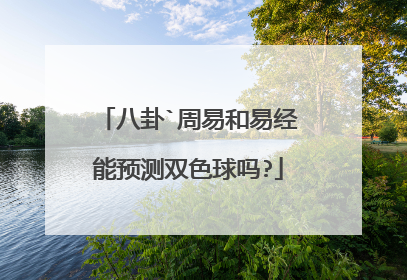 「八卦`周易和易经能预测双色球吗?」